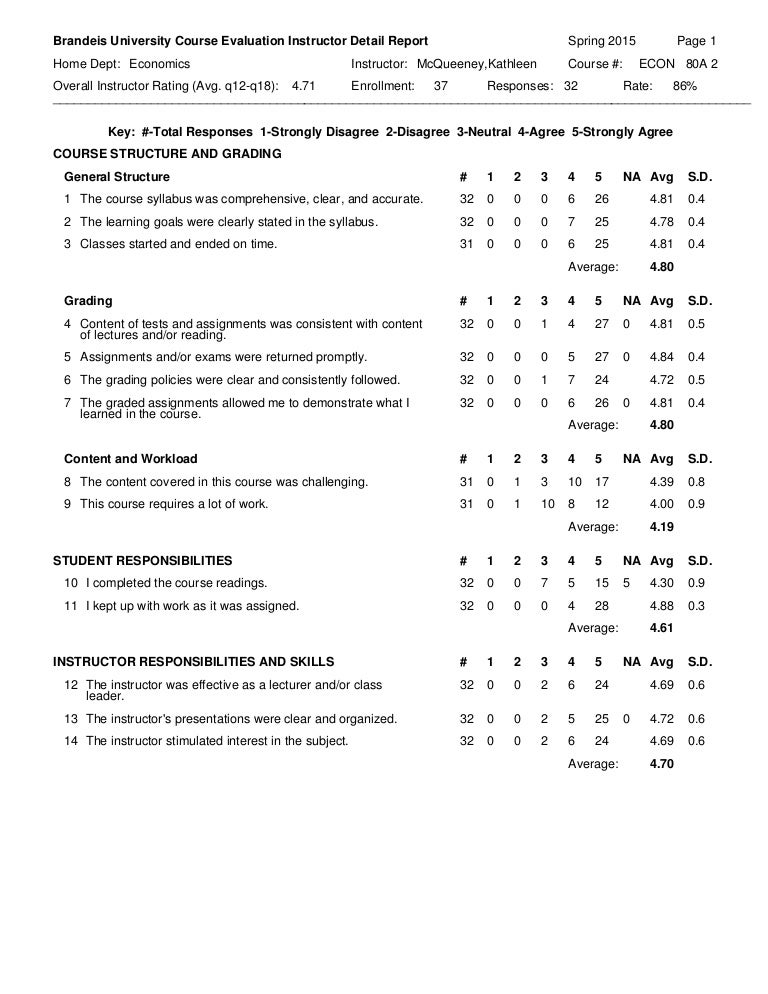 Brandeis University Course Evaluation Instructor Detail Report Spring 2015 Page 1
Home Dept: Economics Instructor: McQueeney,Kathleen Course #: ECON 80A 2
Overall Instructor Rating (Avg. q12-q18): 4.71 Enrollment: 37 Responses: 32 Rate: 86%

Key: #-Total Responses 1-Strongly Disagree 2-Disagree 3-Neutral 4-Agree 5-Strongly Agree

COURSE STRUCTURE AND GRADING

| General Structure | # | 1 | 2 | 3 | 4 | 5 | NA | Avg | S.D. |
|---|---|---|---|---|---|---|---|---|---|
| 1 The course syllabus was comprehensive, clear, and accurate. | 32 | 0 | 0 | 0 | 6 | 26 | | 4.81 | 0.4 |
| 2 The learning goals were clearly stated in the syllabus. | 32 | 0 | 0 | 0 | 7 | 25 | | 4.78 | 0.4 |
| 3 Classes started and ended on time. | 31 | 0 | 0 | 0 | 6 | 25 | | 4.81 | 0.4 |
| | | | | | Average: | | | 4.80 | |

| Grading | # | 1 | 2 | 3 | 4 | 5 | NA | Avg | S.D. |
|---|---|---|---|---|---|---|---|---|---|
| 4 Content of tests and assignments was consistent with content of lectures and/or reading. | 32 | 0 | 0 | 1 | 4 | 27 | 0 | 4.81 | 0.5 |
| 5 Assignments and/or exams were returned promptly. | 32 | 0 | 0 | 0 | 5 | 27 | 0 | 4.84 | 0.4 |
| 6 The grading policies were clear and consistently followed. | 32 | 0 | 0 | 1 | 7 | 24 | | 4.72 | 0.5 |
| 7 The graded assignments allowed me to demonstrate what I learned in the course. | 32 | 0 | 0 | 0 | 6 | 26 | 0 | 4.81 | 0.4 |
| | | | | | Average: | | | 4.80 | |

| Content and Workload | # | 1 | 2 | 3 | 4 | 5 | NA | Avg | S.D. |
|---|---|---|---|---|---|---|---|---|---|
| 8 The content covered in this course was challenging. | 31 | 0 | 1 | 3 | 10 | 17 | | 4.39 | 0.8 |
| 9 This course requires a lot of work. | 31 | 0 | 1 | 10 | 8 | 12 | | 4.00 | 0.9 |
| | | | | | Average: | | | 4.19 | |

| STUDENT RESPONSIBILITIES | # | 1 | 2 | 3 | 4 | 5 | NA | Avg | S.D. |
|---|---|---|---|---|---|---|---|---|---|
| 10 I completed the course readings. | 32 | 0 | 0 | 7 | 5 | 15 | 5 | 4.30 | 0.9 |
| 11 I kept up with work as it was assigned. | 32 | 0 | 0 | 0 | 4 | 28 | | 4.88 | 0.3 |
| | | | | | Average: | | | 4.61 | |

| INSTRUCTOR RESPONSIBILITIES AND SKILLS | # | 1 | 2 | 3 | 4 | 5 | NA | Avg | S.D. |
|---|---|---|---|---|---|---|---|---|---|
| 12 The instructor was effective as a lecturer and/or class leader. | 32 | 0 | 0 | 2 | 6 | 24 | | 4.69 | 0.6 |
| 13 The instructor's presentations were clear and organized. | 32 | 0 | 0 | 2 | 5 | 25 | 0 | 4.72 | 0.6 |
| 14 The instructor stimulated interest in the subject. | 32 | 0 | 0 | 2 | 6 | 24 | | 4.69 | 0.6 |
| | | | | | Average: | | | 4.70 | |